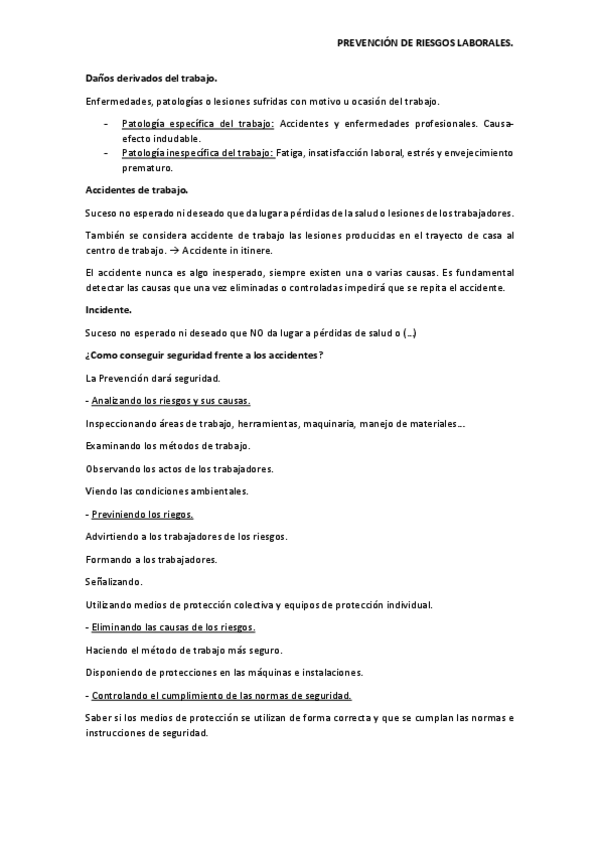 PREVENCIÓN DE RIESGOS LABORALES.

Daños derivados del trabajo.

Enfermedades, patologías o lesiones sufridas con motivo u ocasión del trabajo.

- Patología específica del trabajo: Accidentes y enfermedades profesionales. Causa-efecto indudable.
- Patología inespecífica del trabajo: Fatiga, insatisfacción laboral, estrés y envejecimiento prematuro.

Accidentes de trabajo.

Suceso no esperado ni deseado que da lugar a pérdidas de la salud o lesiones de los trabajadores.

También se considera accidente de trabajo las lesiones producidas en el trayecto de casa al centro de trabajo. → Accidente in itinere.

El accidente nunca es algo inesperado, siempre existen una o varias causas. Es fundamental detectar las causas que una vez eliminadas o controladas impedirá que se repita el accidente.

Incidente.

Suceso no esperado ni deseado que NO da lugar a pérdidas de salud o (…)

¿Como conseguir seguridad frente a los accidentes?

La Prevención dará seguridad.

- Analizando los riesgos y sus causas.

Inspeccionando áreas de trabajo, herramientas, maquinaria, manejo de materiales…

Examinando los métodos de trabajo.

Observando los actos de los trabajadores.

Viendo las condiciones ambientales.

- Previniendo los riegos.

Advirtiendo a los trabajadores de los riesgos.

Formando a los trabajadores.

Señalizando.

Utilizando medios de protección colectiva y equipos de protección individual.

- Eliminando las causas de los riesgos.

Haciendo el método de trabajo más seguro.

Disponiendo de protecciones en las máquinas e instalaciones.

- Controlando el cumplimiento de las normas de seguridad.

Saber si los medios de protección se utilizan de forma correcta y que se cumplan las normas e instrucciones de seguridad.